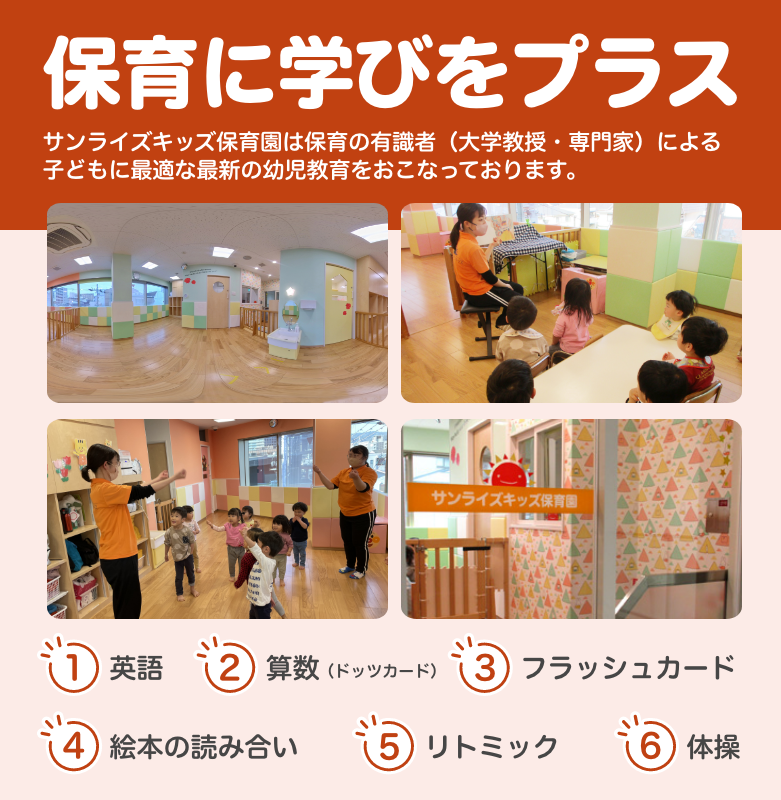 保育に学びをプラス

サンライズキッズ保育園は保育の有識者（大学教授・専門家）による子どもに最適な最新の幼児教育をおこなっております。

サンライズキッズ保育園

1 英語
2 算数（ドッツカード）
3 フラッシュカード
4 絵本の読み合い
5 リトミック
6 体操